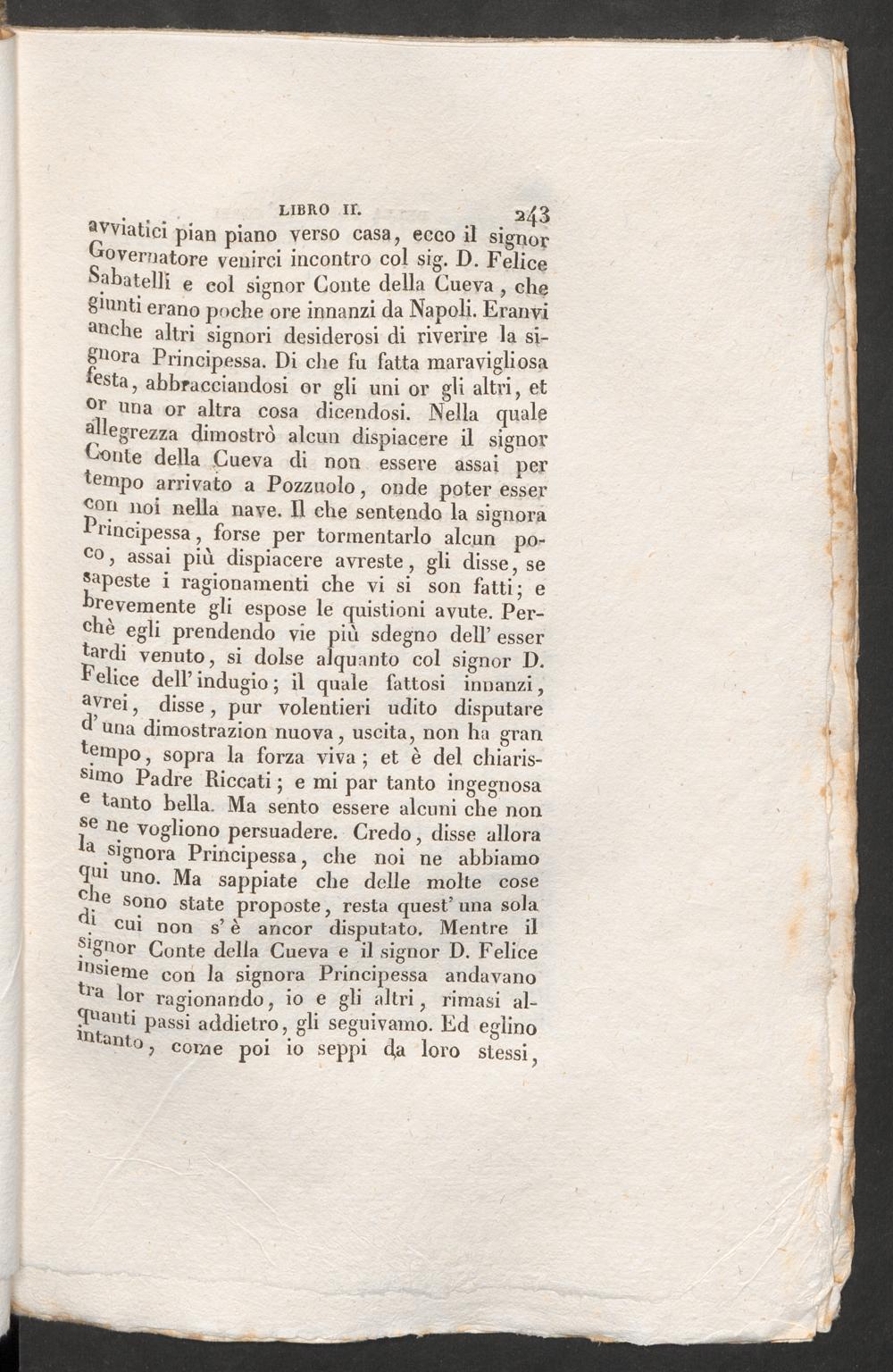 LIBRO II. 243

avviatici pian piano verso casa, ecco il signor Governatore venirci incontro col sig. D. Felice Sabatelli e col signor Conte della Cueva, che giunti erano poche ore innanzi da Napoli. Eranvi anche altri signori desiderosi di riverire la signora Principessa. Di che fu fatta maravigliosa festa, abbracciandosi or gli uni or gli altri, et or una or altra cosa dicendosi. Nella quale allegrezza dimostrò alcun dispiacere il signor Conte della Cueva di non essere assai per tempo arrivato a Pozzuolo, onde poter esser con noi nella nave. Il che sentendo la signora Principessa, forse per tormentarlo alcun poco, assai più dispiacere avreste, gli disse, se sapeste i ragionamenti che vi si son fatti; e brevemente gli espose le quistioni avute. Perchè egli prendendo vie più sdegno dell' esser tardi venuto, si dolse alquanto col signor D. Felice dell' indugio; il quale fattosi innanzi, avrei, disse, pur volentieri udito disputare d' una dimostrazion nuova, uscita, non ha gran tempo, sopra la forza viva; et è del chiarissimo Padre Riccati; e mi par tanto ingegnosa e tanto bella. Ma sento essere alcuni che non se ne vogliono persuadere. Credo, disse allora la signora Principessa, che noi ne abbiamo qui uno. Ma sappiate che delle molte cose che sono state proposte, resta quest' una sola di cui non s' è ancor disputato. Mentre il signor Conte della Cueva e il signor D. Felice insieme con la signora Principessa andavano tra lor ragionando, io e gli altri, rimasi alquanti passi addietro, gli seguivamo. Ed eglino intanto, come poi io seppi da loro stessi,